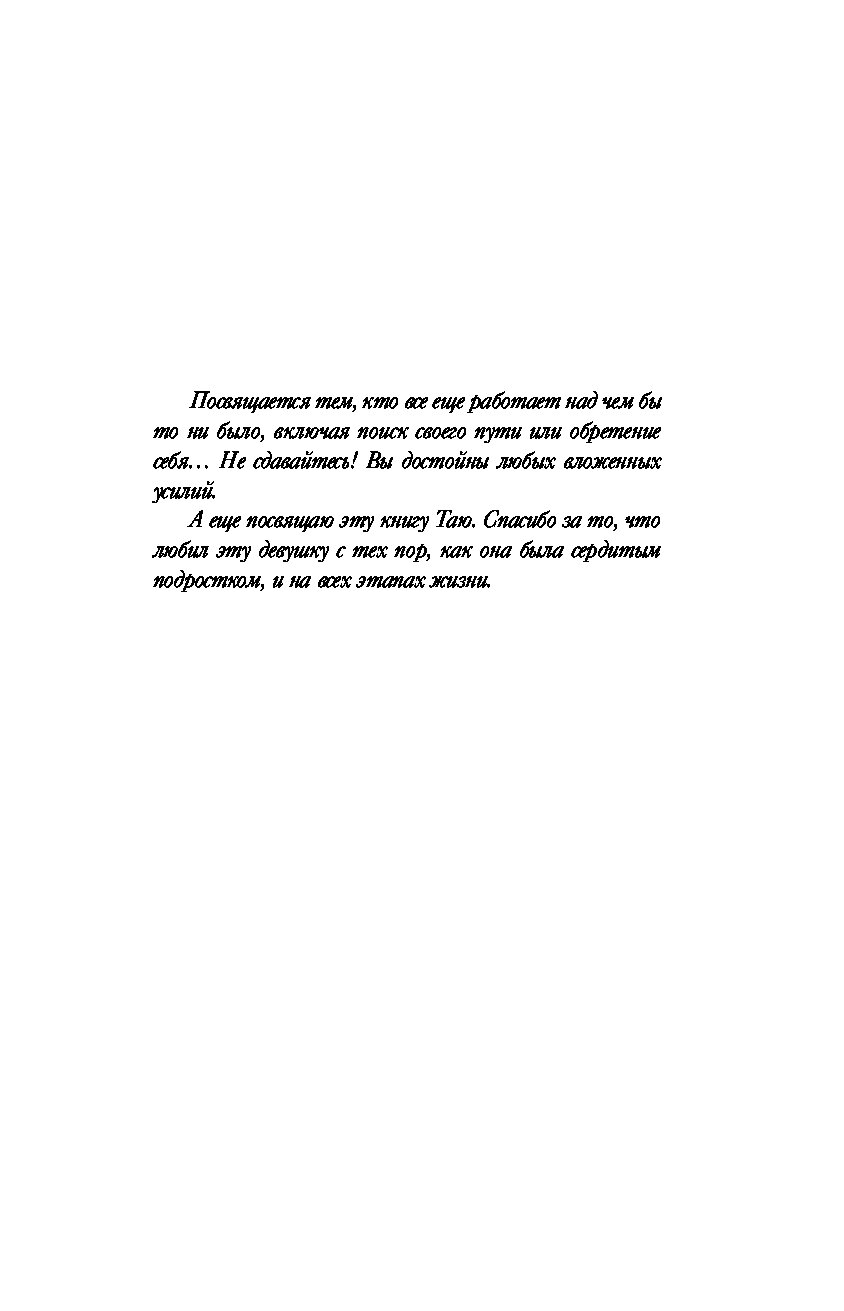 Посвящается тем, кто все еще работает над чем бы то ни было, включая поиск своего пути или обретение себя… Не сдавайтесь! Вы достойны любых вложенных усилий.

А еще посвящаю эту книгу Таю. Спасибо за то, что любил эту девушку с тех пор, как она была сердитым подростком, и на всех этапах жизни.